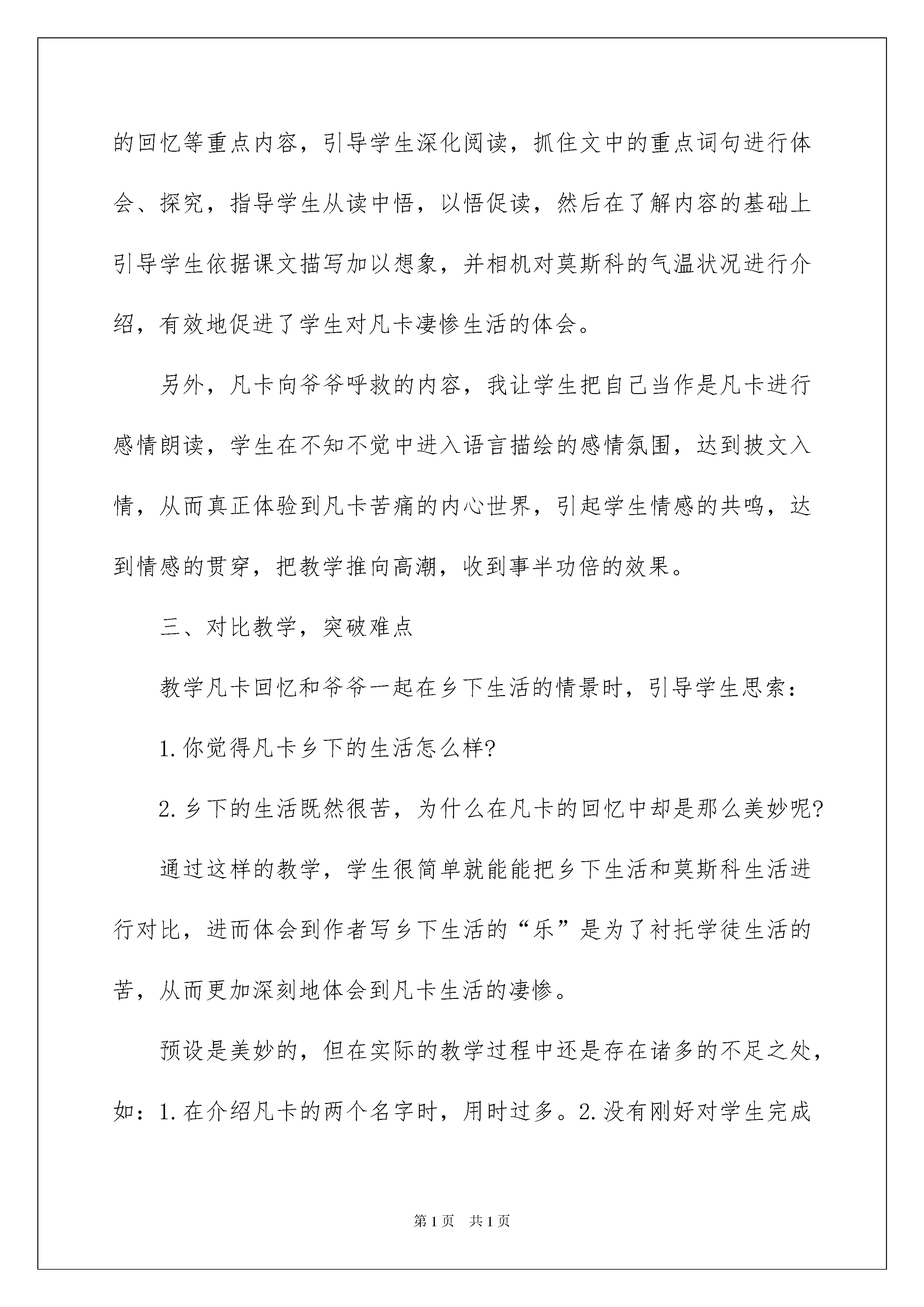 的回忆等重点内容，引导学生深化阅读，抓住文中的重点词句进行体会、探究，指导学生从读中悟，以悟促读，然后在了解内容的基础上引导学生依据课文描写加以想象，并相机对莫斯科的气温状况进行介绍，有效地促进了学生对凡卡凄惨生活的体会。

另外，凡卡向爷爷呼救的内容，我让学生把自己当作是凡卡进行感情朗读，学生在不知不觉中进入语言描绘的感情氛围，达到披文入情，从而真正体验到凡卡苦痛的内心世界，引起学生情感的共鸣，达到情感的贯穿，把教学推向高潮，收到事半功倍的效果。

三、对比教学，突破难点

教学凡卡回忆和爷爷一起在乡下生活的情景时，引导学生思索：

1.你觉得凡卡乡下的生活怎么样?

2.乡下的生活既然很苦，为什么在凡卡的回忆中却是那么美妙呢?

通过这样的教学，学生很简单就能能把乡下生活和莫斯科生活进行对比，进而体会到作者写乡下生活的“乐”是为了衬托学徒生活的苦，从而更加深刻地体会到凡卡生活的凄惨。

预设是美妙的，但在实际的教学过程中还是存在诸多的不足之处，如：1.在介绍凡卡的两个名字时，用时过多。2.没有刚好对学生完成

第1页 共1页